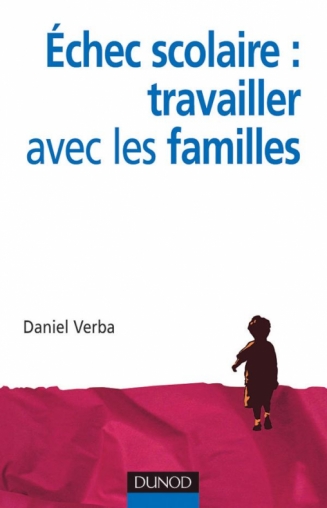 Échec scolaire : travailler avec les familles

Daniel Verba

DUNOD